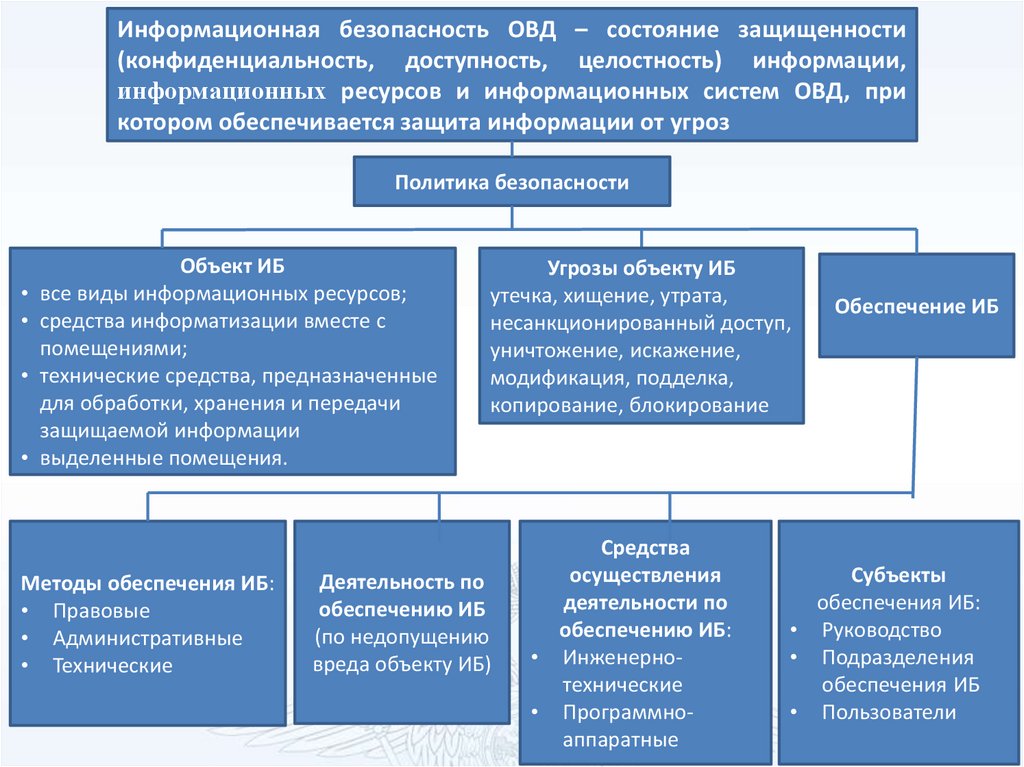 Информационная безопасность ОВД – состояние защищенности (конфиденциальность, доступность, целостность) информации, информационных ресурсов и информационных систем ОВД, при котором обеспечивается защита информации от угроз

Политика безопасности

Объект ИБ
• все виды информационных ресурсов;
• средства информатизации вместе с помещениями;
• технические средства, предназначенные для обработки, хранения и передачи защищаемой информации
• выделенные помещения.

Угрозы объекту ИБ
утечка, хищение, утрата, несанкционированный доступ, уничтожение, искажение, модификация, подделка, копирование, блокирование

Обеспечение ИБ

Методы обеспечения ИБ:
• Правовые
• Административные
• Технические

Деятельность по обеспечению ИБ (по недопущению вреда объекту ИБ)

Средства осуществления деятельности по обеспечению ИБ:
• Инженерно-технические
• Программно-аппаратные

Субъекты обеспечения ИБ:
• Руководство
• Подразделения обеспечения ИБ
• Пользователи